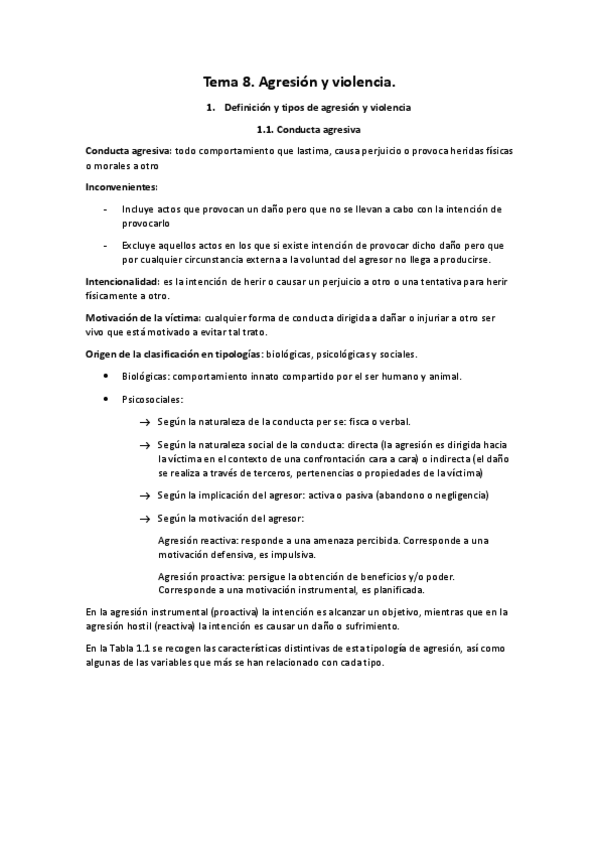 Tema 8. Agresión y violencia.

1. Definición y tipos de agresión y violencia

1.1. Conducta agresiva

Conducta agresiva: todo comportamiento que lastima, causa perjuicio o provoca heridas físicas o morales a otro

Inconvenientes:

- Incluye actos que provocan un daño pero que no se llevan a cabo con la intención de provocarlo

- Excluye aquellos actos en los que si existe intención de provocar dicho daño pero que por cualquier circunstancia externa a la voluntad del agresor no llega a producirse.

Intencionalidad: es la intención de herir o causar un perjuicio a otro o una tentativa para herir físicamente a otro.

Motivación de la víctima: cualquier forma de conducta dirigida a dañar o injuriar a otro ser vivo que está motivado a evitar tal trato.

Origen de la clasificación en tipologías: biológicas, psicológicas y sociales.

• Biológicas: comportamiento innato compartido por el ser humano y animal.

• Psicosociales:

→ Según la naturaleza de la conducta per se: fisca o verbal.

→ Según la naturaleza social de la conducta: directa (la agresión es dirigida hacia la víctima en el contexto de una confrontación cara a cara) o indirecta (el daño se realiza a través de terceros, pertenencias o propiedades de la víctima)

→ Según la implicación del agresor: activa o pasiva (abandono o negligencia)

→ Según la motivación del agresor:

Agresión reactiva: responde a una amenaza percibida. Corresponde a una motivación defensiva, es impulsiva.

Agresión proactiva: persigue la obtención de beneficios y/o poder. Corresponde a una motivación instrumental, es planificada.

En la agresión instrumental (proactiva) la intención es alcanzar un objetivo, mientras que en la agresión hostil (reactiva) la intención es causar un daño o sufrimiento.

En la Tabla 1.1 se recogen las características distintivas de esta tipología de agresión, así como algunas de las variables que más se han relacionado con cada tipo.